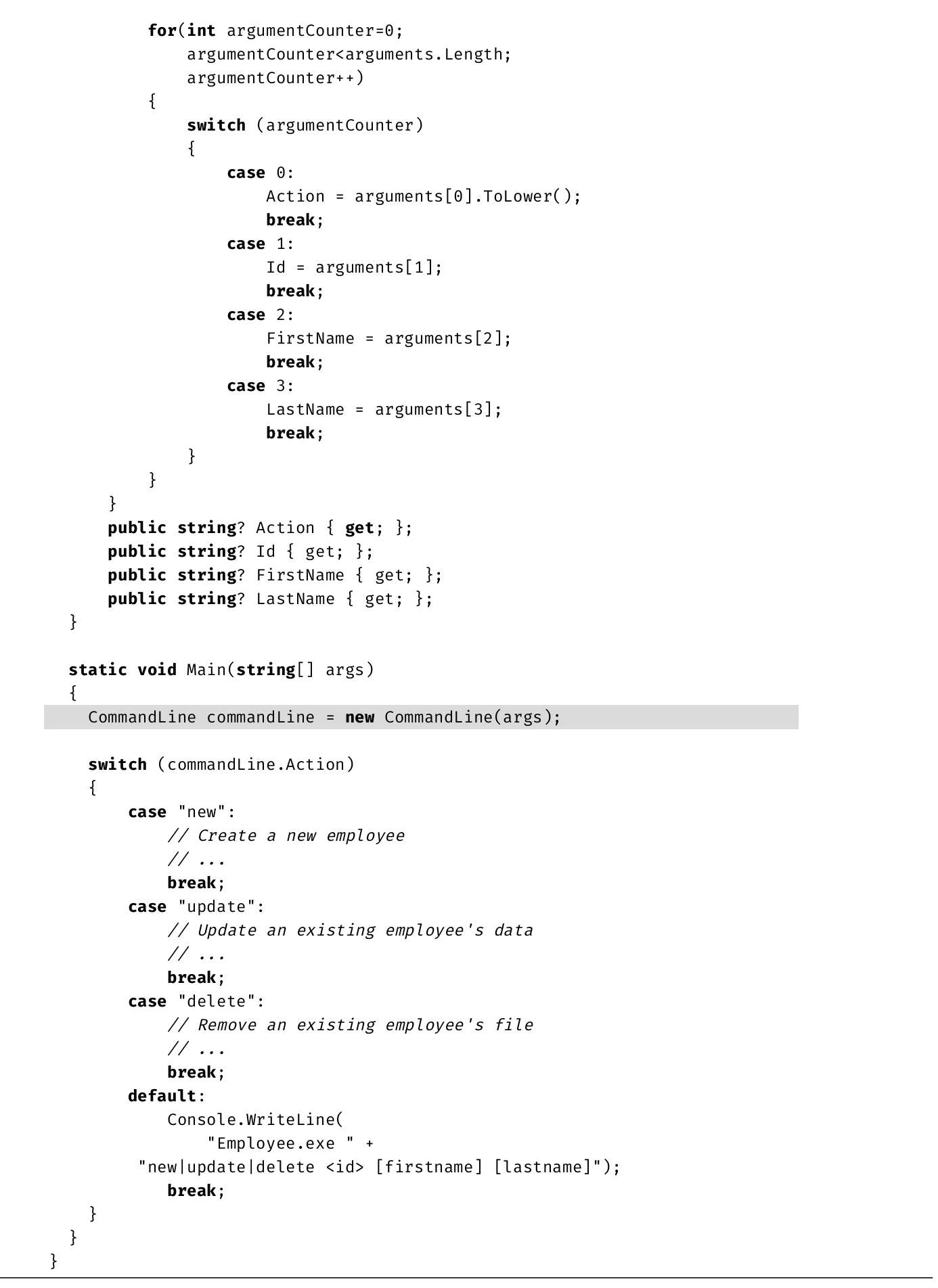 for(int argumentCounter=0;
                argumentCounter<arguments.Length;
                argumentCounter++)
            {
                switch (argumentCounter)
                {
                    case 0:
                        Action = arguments[0].ToLower();
                        break;
                    case 1:
                        Id = arguments[1];
                        break;
                    case 2:
                        FirstName = arguments[2];
                        break;
                    case 3:
                        LastName = arguments[3];
                        break;
                }
            }
        }
        public string? Action { get; };
        public string? Id { get; };
        public string? FirstName { get; };
        public string? LastName { get; };
    }

    static void Main(string[] args)
    {
      CommandLine commandLine = new CommandLine(args);

      switch (commandLine.Action)
      {
          case "new":
              // Create a new employee
              // ...
              break;
          case "update":
              // Update an existing employee's data
              // ...
              break;
          case "delete":
              // Remove an existing employee's file
              // ...
              break;
          default:
              Console.WriteLine(
                  "Employee.exe " +
           "new|update|delete <id> [firstname] [lastname]");
              break;
      }
    }
}